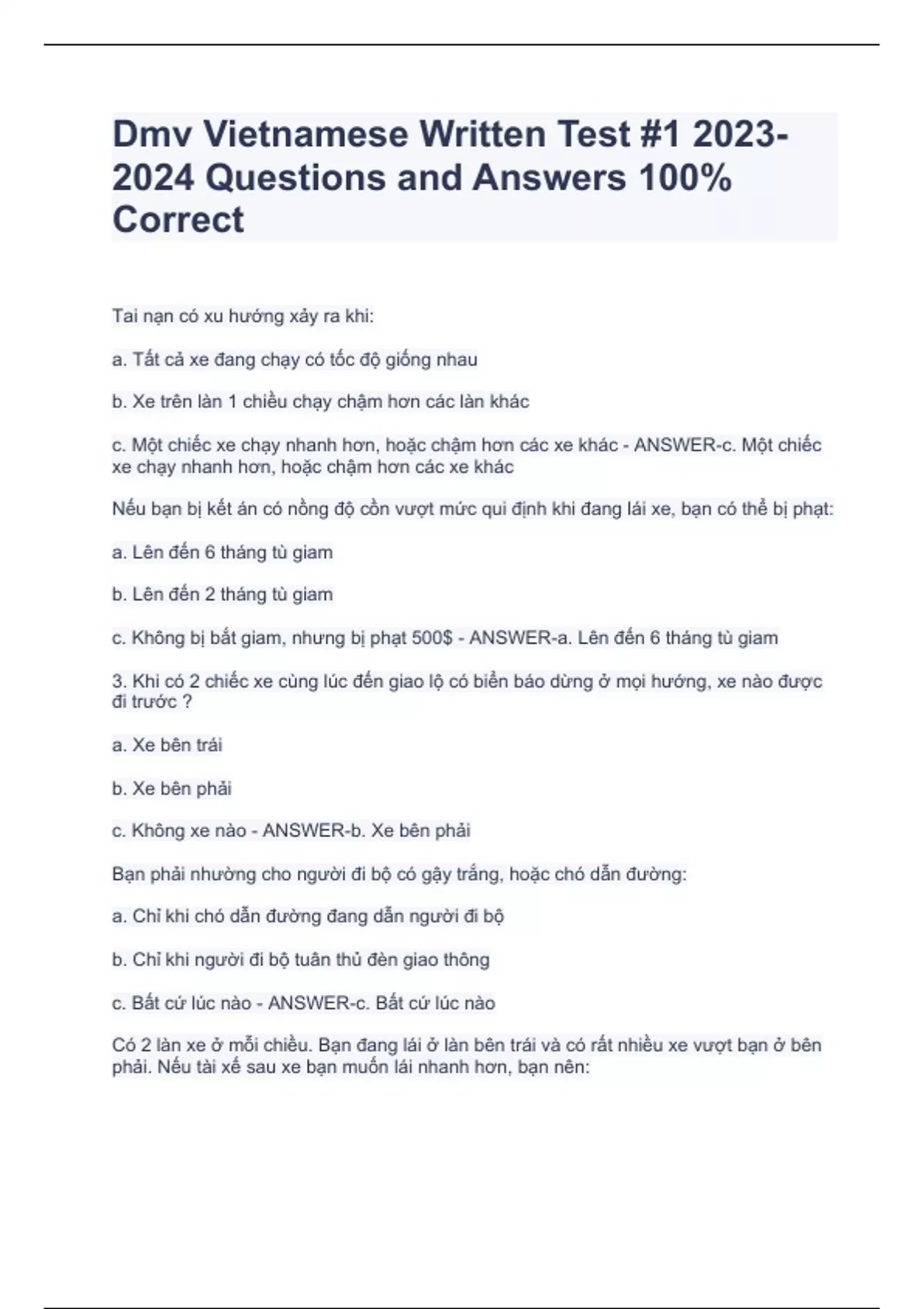 Dmv Vietnamese Written Test #1 2023-2024 Questions and Answers 100% Correct

Tai nạn có xu hướng xảy ra khi:

a. Tất cả xe đang chạy có tốc độ giống nhau

b. Xe trên làn 1 chiều chạy chậm hơn các làn khác

c. Một chiếc xe chạy nhanh hơn, hoặc chậm hơn các xe khác - ANSWER-c. Một chiếc xe chạy nhanh hơn, hoặc chậm hơn các xe khác

Nếu bạn bị kết án có nồng độ cồn vượt mức qui định khi đang lái xe, bạn có thể bị phạt:

a. Lên đến 6 tháng tù giam

b. Lên đến 2 tháng tù giam

c. Không bị bắt giam, nhưng bị phạt 500$ - ANSWER-a. Lên đến 6 tháng tù giam

3. Khi có 2 chiếc xe cùng lúc đến giao lộ có biển báo dừng ở mọi hướng, xe nào được đi trước ?

a. Xe bên trái

b. Xe bên phải

c. Không xe nào - ANSWER-b. Xe bên phải

Bạn phải nhường cho người đi bộ có gậy trắng, hoặc chó dẫn đường:

a. Chỉ khi chó dẫn đường đang dẫn người đi bộ

b. Chỉ khi người đi bộ tuân thủ đèn giao thông

c. Bất cứ lúc nào - ANSWER-c. Bất cứ lúc nào

Có 2 làn xe ở mỗi chiều. Bạn đang lái ở làn bên trái và có rất nhiều xe vượt bạn ở bên phải. Nếu tài xế sau xe bạn muốn lái nhanh hơn, bạn nên: